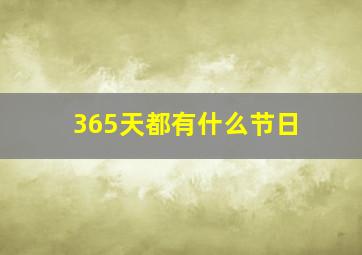 365天都有什么节日